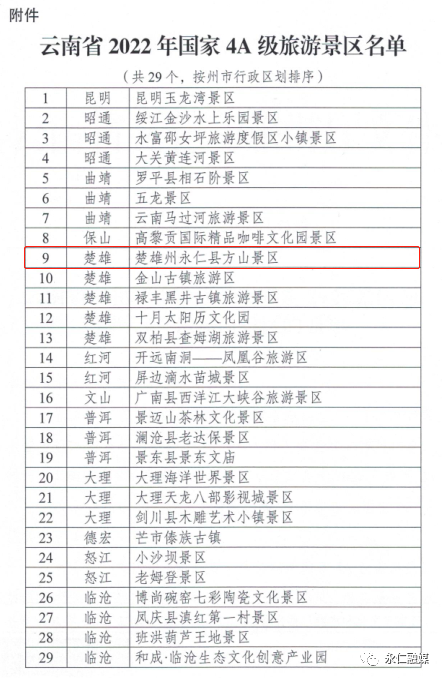 附件

云南省 2022 年国家 4A 级旅游景区名单

（共 29 个，按州市行政区划排序）

| 1 | 昆明 | 昆明玉龙湾景区 |
|---|---|---|
| 2 | 昭通 | 绥江金沙水上乐园景区 |
| 3 | 昭通 | 水富邵女坪旅游度假区小镇景区 |
| 4 | 昭通 | 大关黄连河景区 |
| 5 | 曲靖 | 罗平县相石阶景区 |
| 6 | 曲靖 | 五龙景区 |
| 7 | 曲靖 | 云南马过河旅游景区 |
| 8 | 保山 | 高黎贡国际精品咖啡文化园景区 |
| 9 | 楚雄 | 楚雄州永仁县方山景区 |
| 10 | 楚雄 | 金山古镇旅游景区 |
| 11 | 楚雄 | 禄丰黑井古镇旅游景区 |
| 12 | 楚雄 | 十月太阳历文化园 |
| 13 | 楚雄 | 双柏县查姆湖旅游景区 |
| 14 | 红河 | 开远南洞——凤凰谷旅游区 |
| 15 | 红河 | 屏边滴水苗城景区 |
| 16 | 文山 | 广南县西洋江大峡谷旅游景区 |
| 17 | 普洱 | 景迈山茶林文化景区 |
| 18 | 普洱 | 澜沧县老达保景区 |
| 19 | 普洱 | 景东县景东文庙 |
| 20 | 大理 | 大理海洋世界景区 |
| 21 | 大理 | 大理天龙八部影视城景区 |
| 22 | 大理 | 剑川县木雕艺术小镇景区 |
| 23 | 德宏 | 芒市傣族古镇 |
| 24 | 怒江 | 小沙坝景区 |
| 25 | 怒江 | 老姆登景区 |
| 26 | 临沧 | 博尚碗窑七彩陶瓷文化景区 |
| 27 | 临沧 | 凤庆县滇红第一村景区 |
| 28 | 临沧 | 班洪葫芦王地景区 |
| 29 | 临沧 | 和成·临沧生态文化创意产业园 |

永仁融媒